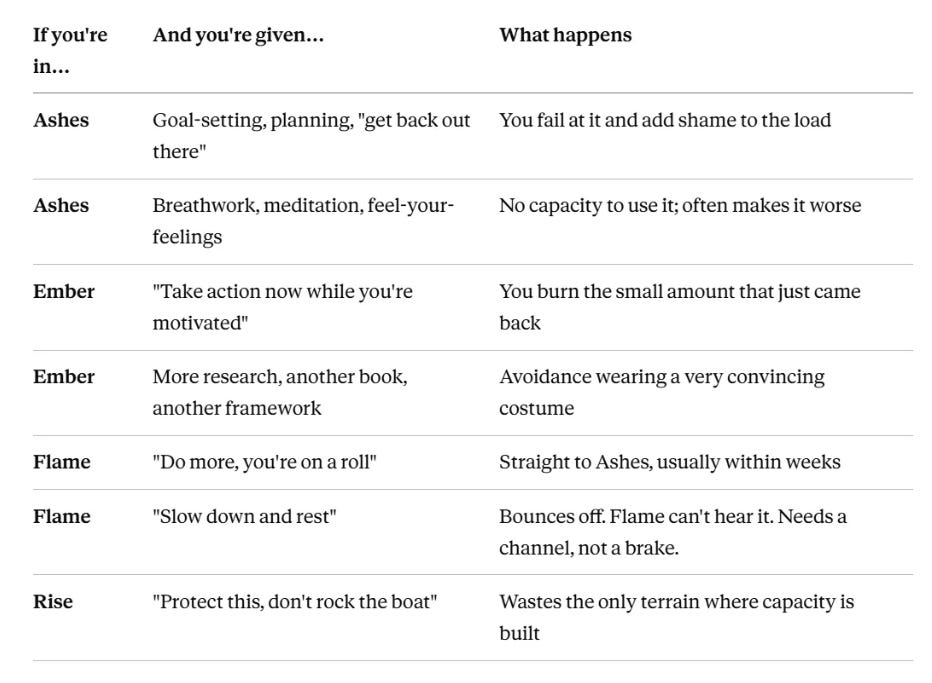 | If you're in... | And you're given... | What happens |
|---|---|---|
| Ashes | Goal-setting, planning, "get back out there" | You fail at it and add shame to the load |
| Ashes | Breathwork, meditation, feel-your-feelings | No capacity to use it; often makes it worse |
| Ember | "Take action now while you're motivated" | You burn the small amount that just came back |
| Ember | More research, another book, another framework | Avoidance wearing a very convincing costume |
| Flame | "Do more, you're on a roll" | Straight to Ashes, usually within weeks |
| Flame | "Slow down and rest" | Bounces off. Flame can't hear it. Needs a channel, not a brake. |
| Rise | "Protect this, don't rock the boat" | Wastes the only terrain where capacity is built |